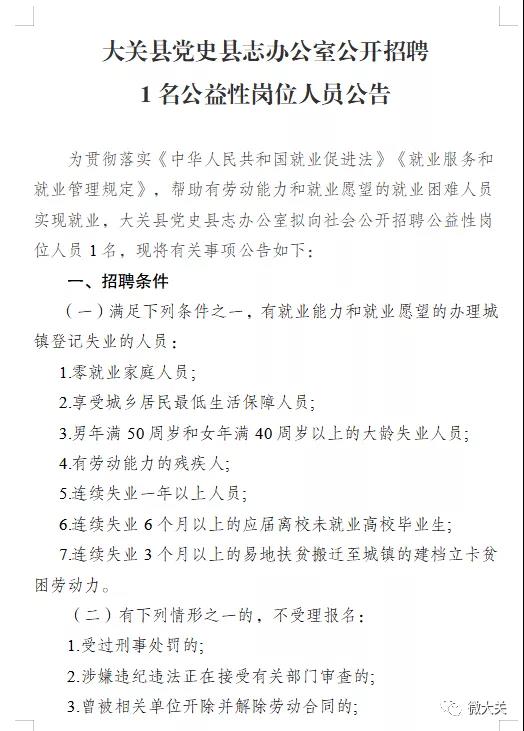 大关县党史县志办公室公开招聘
1名公益性岗位人员公告

为贯彻落实《中华人民共和国就业促进法》《就业服务和就业管理规定》，帮助有劳动能力和就业愿望的就业困难人员实现就业，大关县党史县志办公室拟向社会公开招聘公益性岗位人员1名，现将有关事项公告如下：

一、招聘条件

（一）满足下列条件之一，有就业能力和就业愿望的办理城镇登记失业的人员：

1.零就业家庭人员；

2.享受城乡居民最低生活保障人员；

3.男年满50周岁和女年满40周岁以上的大龄失业人员；

4.有劳动能力的残疾人；

5.连续失业一年以上人员；

6.连续失业6个月以上的应届离校未就业高校毕业生；

7.连续失业3个月以上的易地扶贫搬迁至城镇的建档立卡贫困劳动力。

（二）有下列情形之一的，不受理报名：

1.受过刑事处罚的；

2.涉嫌违纪违法正在接受有关部门审查的；

3.曾被相关单位开除并解除劳动合同的；

微大关